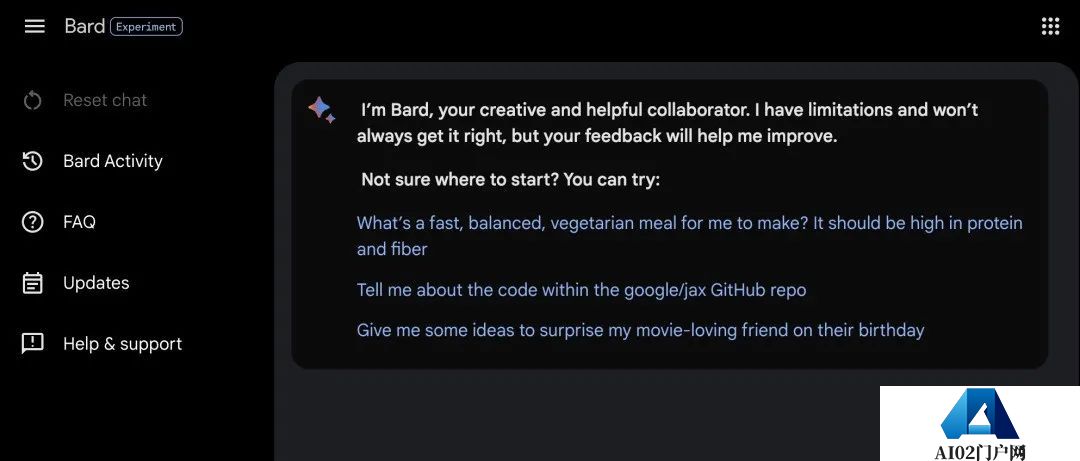 Bard Experiment

Reset chat

Bard Activity

FAQ

Updates

Help & support

I'm Bard, your creative and helpful collaborator. I have limitations and won't always get it right, but your feedback will help me improve.

Not sure where to start? You can try:

What's a fast, balanced, vegetarian meal for me to make? It should be high in protein and fiber

Tell me about the code within the google/jax GitHub repo

Give me some ideas to surprise my movie-loving friend on their birthday

AI02门户网